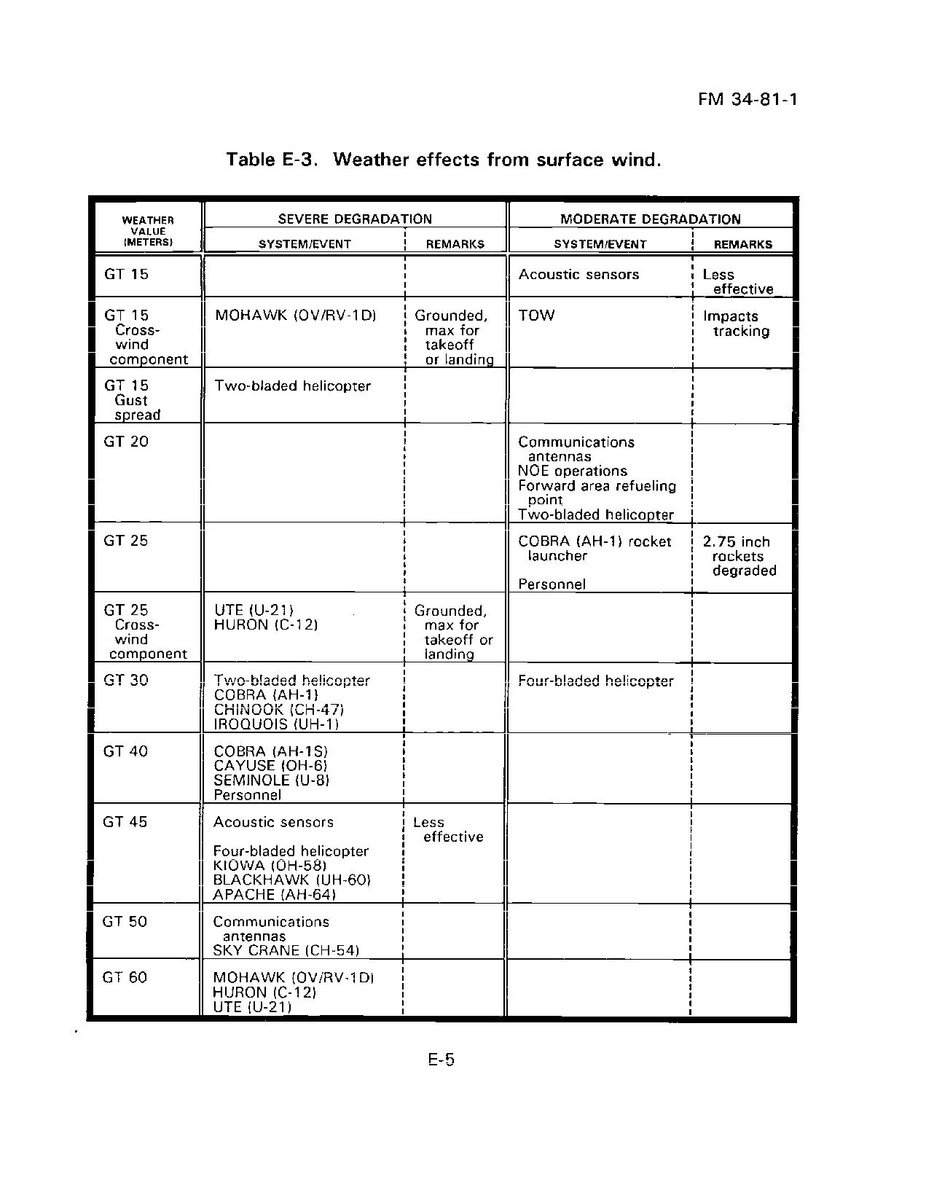 FM 34-81-1

Table E-3. Weather effects from surface wind.

| WEATHER VALUE (METERS) | SEVERE DEGRADATION SYSTEM/EVENT | SEVERE DEGRADATION REMARKS | MODERATE DEGRADATION SYSTEM/EVENT | MODERATE DEGRADATION REMARKS |
|---|---|---|---|---|
| GT 15 | | | Acoustic sensors | Less effective |
| GT 15 Cross-wind component | MOHAWK (OV/RV-1D) | Grounded, max for takeoff or landing | TOW | Impacts tracking |
| GT 15 Gust spread | Two-bladed helicopter | | | |
| GT 20 | | | Communications antennas NOE operations Forward area refueling point Two-bladed helicopter | |
| GT 25 | | | COBRA (AH-1) rocket launcher Personnel | 2.75 inch rockets degraded |
| GT 25 Cross-wind component | UTE (U-21) HURON (C-12) | Grounded, max for takeoff or landing | | |
| GT 30 | Two-bladed helicopter COBRA (AH-1) CHINOOK (CH-47) IROQUOIS (UH-1) | | Four-bladed helicopter | |
| GT 40 | COBRA (AH-1S) CAYUSE (OH-6) SEMINOLE (U-8) Personnel | | | |
| GT 45 | Acoustic sensors Four-bladed helicopter KIOWA (OH-58) BLACKHAWK (UH-60) APACHE (AH-64) | Less effective | | |
| GT 50 | Communications antennas SKY CRANE (CH-54) | | | |
| GT 60 | MOHAWK (OV/RV-1D) HURON (C-12) UTE (U-21) | | | |

E-5